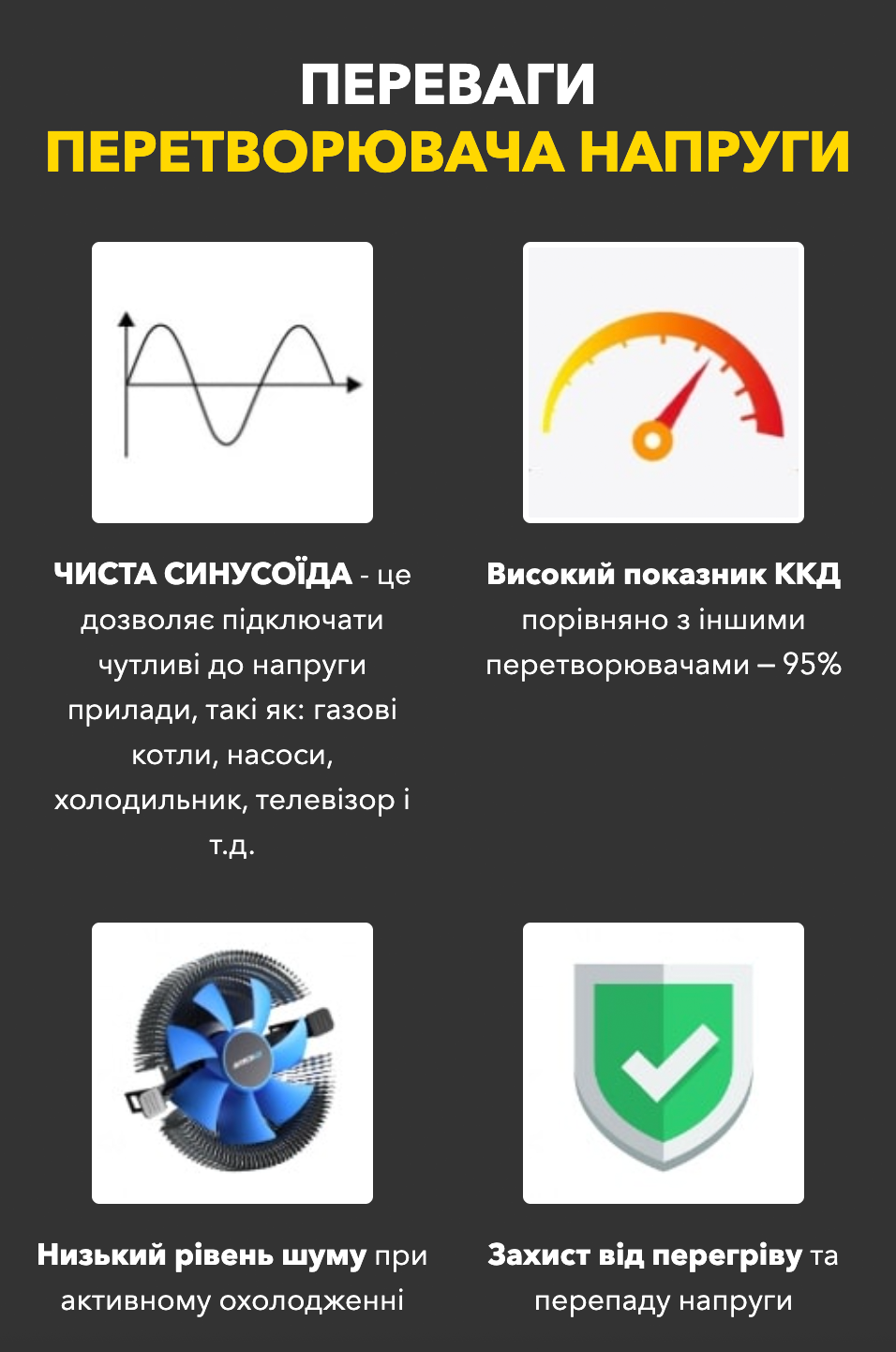 ПЕРЕВАГИ
ПЕРЕТВОРЮВАЧА НАПРУГИ

ЧИСТА СИНУСОЇДА - це дозволяє підключати чутливі до напруги прилади, такі як: газові котли, насоси, холодильник, телевізор і т.д.

Високий показник ККД порівняно з іншими перетворювачами – 95%

Низький рівень шуму при активному охолодженні

Захист від перегріву та перепаду напруги